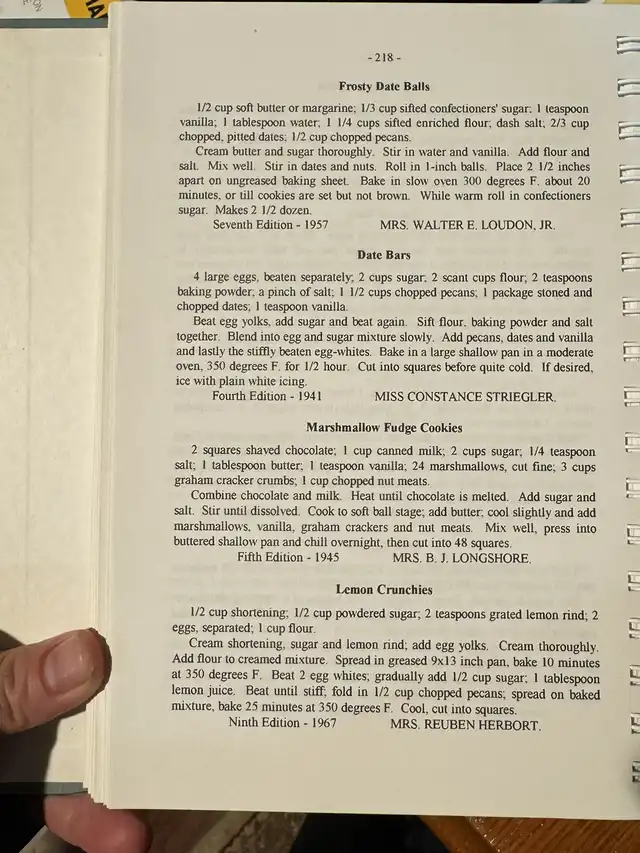 - 218 -

Frosty Date Balls

1/2 cup soft butter or margarine; 1/3 cup sifted confectioners' sugar; 1 teaspoon vanilla; 1 tablespoon water; 1 1/4 cups sifted enriched flour; dash salt; 2/3 cup chopped, pitted dates; 1/2 cup chopped pecans.

Cream butter and sugar thoroughly. Stir in water and vanilla. Add flour and salt. Mix well. Stir in dates and nuts. Roll in 1-inch balls. Place 2 1/2 inches apart on ungreased baking sheet. Bake in slow oven 300 degrees F. about 20 minutes, or till cookies are set but not brown. While warm roll in confectioners sugar. Makes 2 1/2 dozen.

Seventh Edition - 1957 MRS. WALTER E. LOUDON, JR.

Date Bars

4 large eggs, beaten separately; 2 cups sugar; 2 scant cups flour; 2 teaspoons baking powder; a pinch of salt; 1 1/2 cups chopped pecans; 1 package stoned and chopped dates; 1 teaspoon vanilla.

Beat egg yolks, add sugar and beat again. Sift flour, baking powder and salt together. Blend into egg and sugar mixture slowly. Add pecans, dates and vanilla and lastly the stiffly beaten egg-whites. Bake in a large shallow pan in a moderate oven, 350 degrees F. for 1/2 hour. Cut into squares before quite cold. If desired, ice with plain white icing.

Fourth Edition - 1941 MISS CONSTANCE STRIEGLER.

Marshmallow Fudge Cookies

2 squares shaved chocolate; 1 cup canned milk; 2 cups sugar; 1/4 teaspoon salt; 1 tablespoon butter; 1 teaspoon vanilla; 24 marshmallows, cut fine; 3 cups graham cracker crumbs; 1 cup chopped nut meats.

Combine chocolate and milk. Heat until chocolate is melted. Add sugar and salt. Stir until dissolved. Cook to soft ball stage; add butter; cool slightly and add marshmallows, vanilla, graham crackers and nut meats. Mix well, press into buttered shallow pan and chill overnight, then cut into 48 squares.

Fifth Edition - 1945 MRS. B. J. LONGSHORE.

Lemon Crunchies

1/2 cup shortening; 1/2 cup powdered sugar; 2 teaspoons grated lemon rind; 2 eggs, separated; 1 cup flour.

Cream shortening, sugar and lemon rind; add egg yolks. Cream thoroughly. Add flour to creamed mixture. Spread in greased 9x13 inch pan, bake 10 minutes at 350 degrees F. Beat 2 egg whites; gradually add 1/2 cup sugar; 1 tablespoon lemon juice. Beat until stiff; fold in 1/2 cup chopped pecans; spread on baked mixture, bake 25 minutes at 350 degrees F. Cool, cut into squares.

Ninth Edition - 1967 MRS. REUBEN HERBORT.